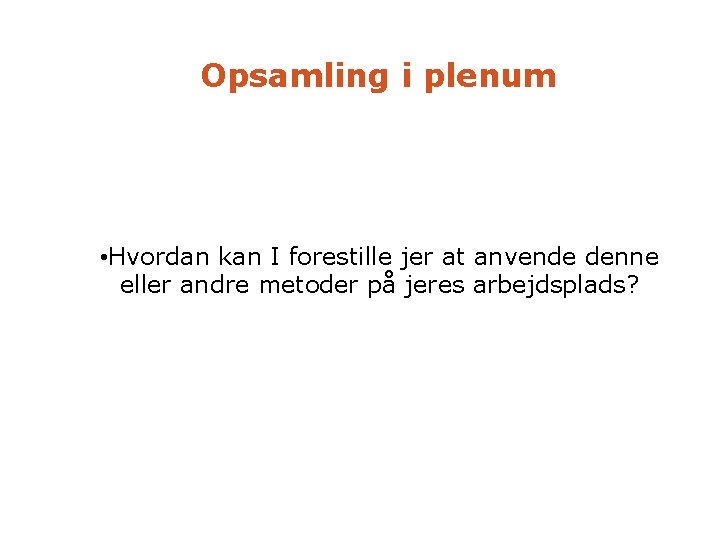 Opsamling i plenum

•Hvordan kan I forestille jer at anvende denne eller andre metoder på jeres arbejdsplads?